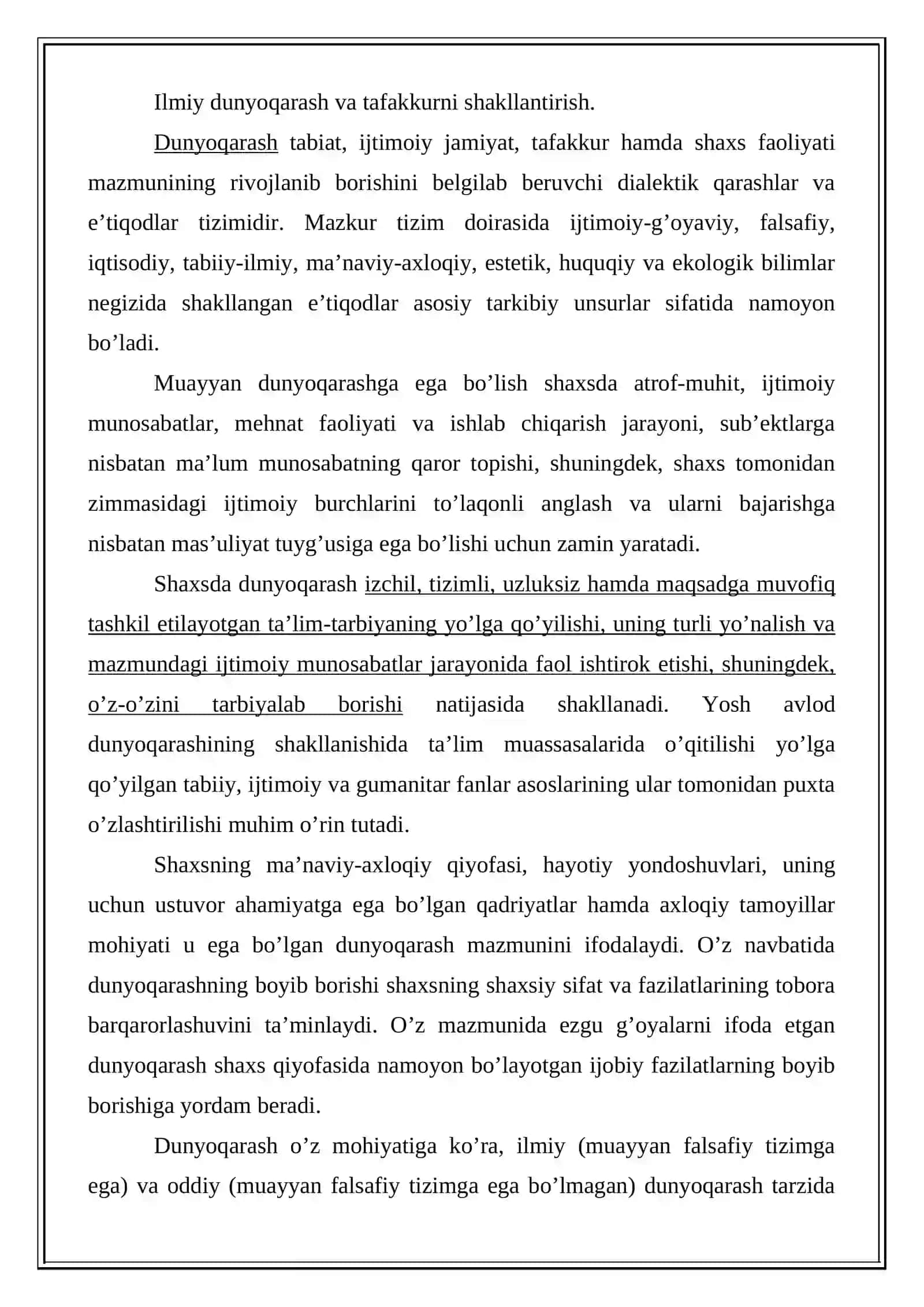 Ilmiy dunyoqarash va tafakkurni shakllantirish.

Dunyoqarash tabiat, ijtimoiy jamiyat, tafakkur hamda shaxs faoliyati mazmunining rivojlanib borishini belgilab beruvchi dialektik qarashlar va e'tiqodlar tizimidir. Mazkur tizim doirasida ijtimoiy-g'oyaviy, falsafiy, iqtisodiy, tabiiy-ilmiy, ma'naviy-axloqiy, estetik, huquqiy va ekologik bilimlar negizida shakllangan e'tiqodlar asosiy tarkibiy unsurlar sifatida namoyon bo'ladi.

Muayyan dunyoqarashga ega bo'lish shaxsda atrof-muhit, ijtimoiy munosabatlar, mehnat faoliyati va ishlab chiqarish jarayoni, sub'ektlarga nisbatan ma'lum munosabatning qaror topishi, shuningdek, shaxs tomonidan zimmasidagi ijtimoiy burchlarini to'laqonli anglash va ularni bajarishga nisbatan mas'uliyat tuyg'usiga ega bo'lishi uchun zamin yaratadi.

Shaxsda dunyoqarash izchil, tizimli, uzluksiz hamda maqsadga muvofiq tashkil etilayotgan ta'lim-tarbiyaning yo'lga qo'yilishi, uning turli yo'nalish va mazmundagi ijtimoiy munosabatlar jarayonida faol ishtirok etishi, shuningdek, o'z-o'zini tarbiyalab borishi natijasida shakllanadi. Yosh avlod dunyoqarashining shakllanishida ta'lim muassasalarida o'qitilishi yo'lga qo'yilgan tabiiy, ijtimoiy va gumanitar fanlar asoslarining ular tomonidan puxta o'zlashtirilishi muhim o'rin tutadi.

Shaxsning ma'naviy-axloqiy qiyofasi, hayotiy yondoshuvlari, uning uchun ustuvor ahamiyatga ega bo'lgan qadriyatlar hamda axloqiy tamoyillar mohiyati u ega bo'lgan dunyoqarash mazmunini ifodalaydi. O'z navbatida dunyoqarashning boyib borishi shaxsning shaxsiy sifat va fazilatlarining tobora barqarorlashuvini ta'minlaydi. O'z mazmunida ezgu g'oyalarni ifoda etgan dunyoqarash shaxs qiyofasida namoyon bo'layotgan ijobiy fazilatlarning boyib borishiga yordam beradi.

Dunyoqarash o'z mohiyatiga ko'ra, ilmiy (muayyan falsafiy tizimga ega) va oddiy (muayyan falsafiy tizimga ega bo'lmagan) dunyoqarash tarzida